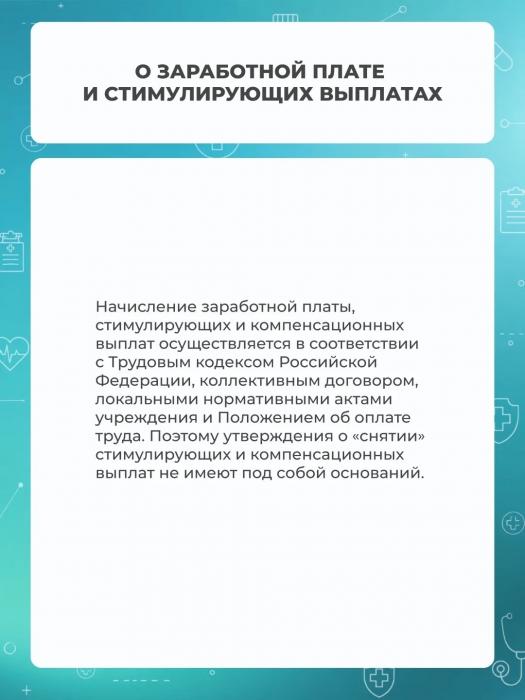 О ЗАРАБОТНОЙ ПЛАТЕ И СТИМУЛИРУЮЩИХ ВЫПЛАТАХ

Начисление заработной платы, стимулирующих и компенсационных выплат осуществляется в соответствии с Трудовым кодексом Российской Федерации, коллективным договором, локальными нормативными актами учреждения и Положением об оплате труда. Поэтому утверждения о «снятии» стимулирующих и компенсационных выплат не имеют под собой оснований.